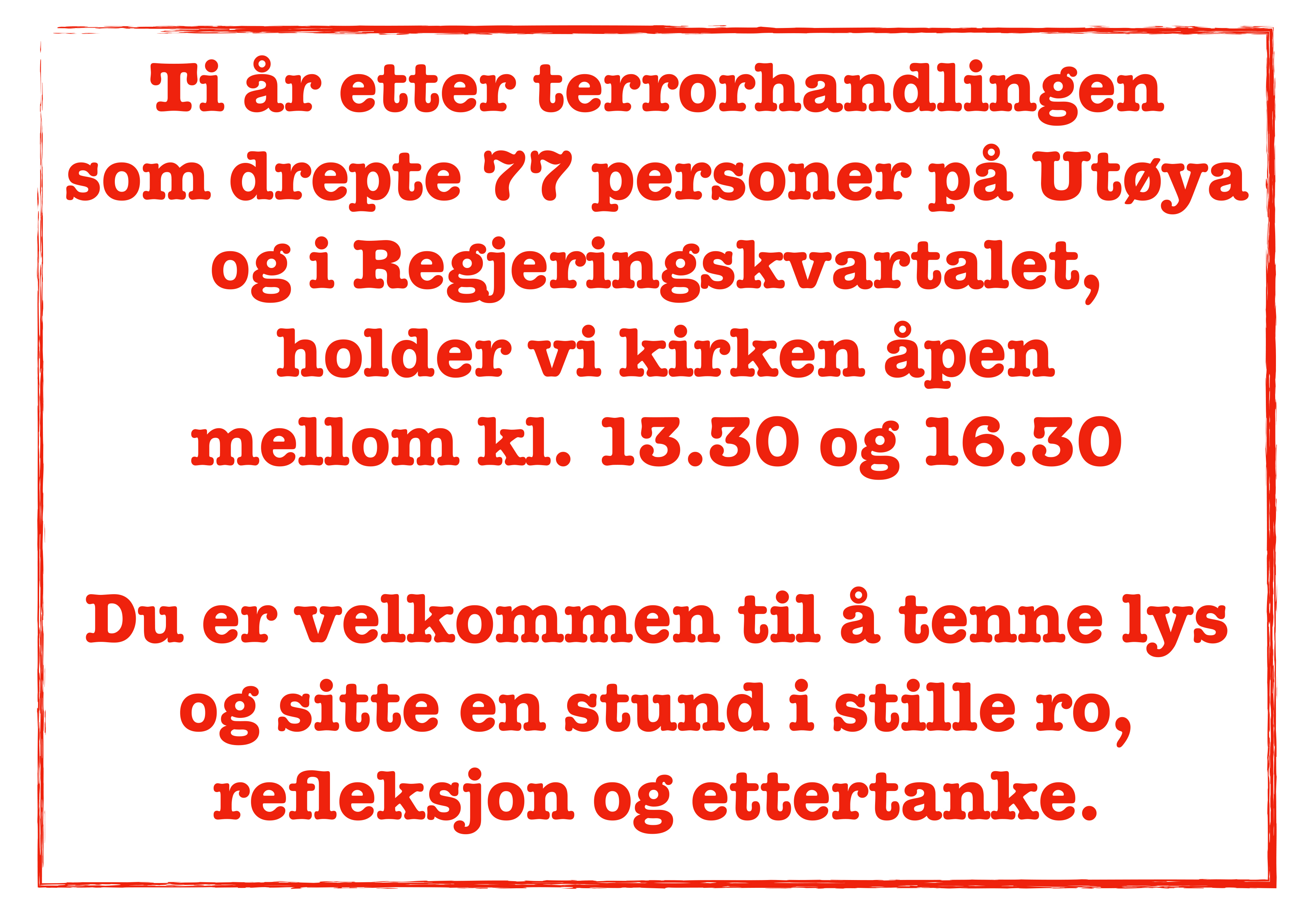 Ti år etter terrorhandlingen som drepte 77 personer på Utøya og i Regjeringskvartalet, holder vi kirken åpen mellom kl. 13.30 og 16.30

Du er velkommen til å tenne lys og sitte en stund i stille ro, refleksjon og ettertanke.